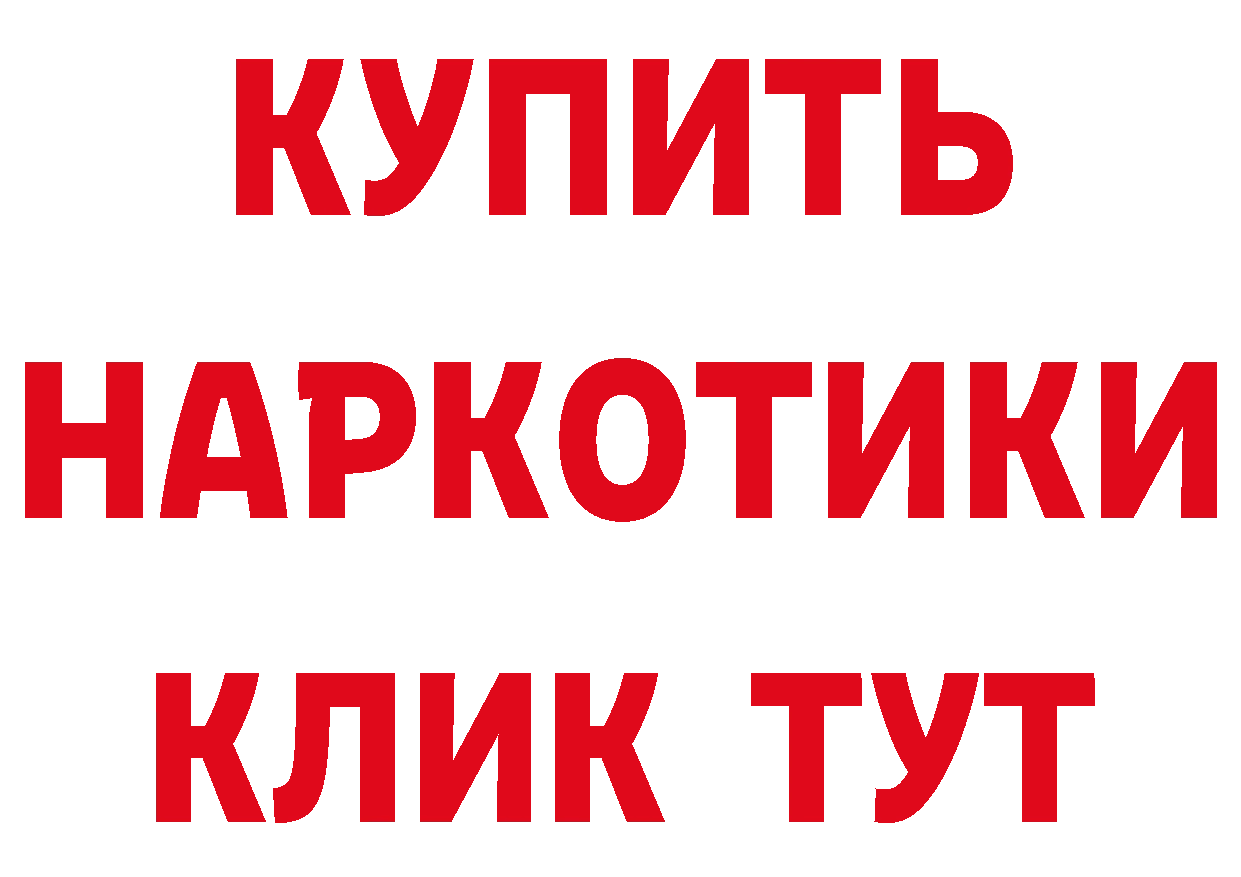 КУПИТЬ
НАРКОТИКИ
КЛИК ТУТ